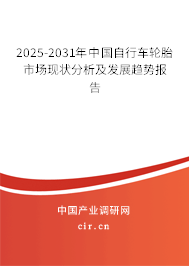 2025-2031年中国自行车轮胎市场现状分析及发展趋势报告

中国产业调研网
cir.cn